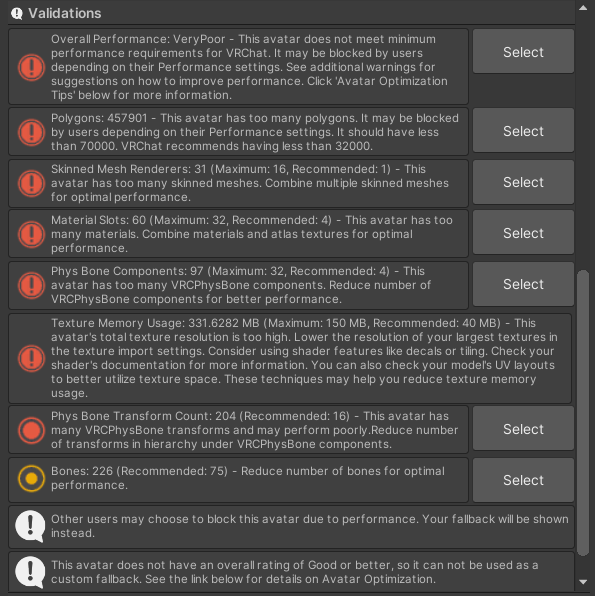 Validations

Overall Performance: VeryPoor - This avatar does not meet minimum performance requirements for VRChat. It may be blocked by users depending on their Performance settings. See additional warnings for suggestions on how to improve performance. Click 'Avatar Optimization Tips' below for more information.

Select

Polygons: 457901 - This avatar has too many polygons. It may be blocked by users depending on their Performance settings. It should have less than 70000. VRChat recommends having less than 32000.

Select

Skinned Mesh Renderers: 31 (Maximum: 16, Recommended: 1) - This avatar has too many skinned meshes. Combine multiple skinned meshes for optimal performance.

Select

Material Slots: 60 (Maximum: 32, Recommended: 4) - This avatar has too many materials. Combine materials and atlas textures for optimal performance.

Select

Phys Bone Components: 97 (Maximum: 32, Recommended: 4) - This avatar has too many VRCPhysBone components. Reduce number of VRCPhysBone components for better performance.

Select

Texture Memory Usage: 331.6282 MB (Maximum: 150 MB, Recommended: 40 MB) - This avatar's total texture resolution is too high. Lower the resolution of your largest textures in the texture import settings. Consider using shader features like decals or tiling. Check your shader's documentation for more information. You can also check your model's UV layouts to better utilize texture space. These techniques may help you reduce texture memory usage.

Phys Bone Transform Count: 204 (Recommended: 16) - This avatar has many VRCPhysBone transforms and may perform poorly.Reduce number of transforms in hierarchy under VRCPhysBone components.

Select

Bones: 226 (Recommended: 75) - Reduce number of bones for optimal performance.

Select

Other users may choose to block this avatar due to performance. Your fallback will be shown instead.

This avatar does not have an overall rating of Good or better, so it can not be used as a custom fallback. See the link below for details on Avatar Optimization.